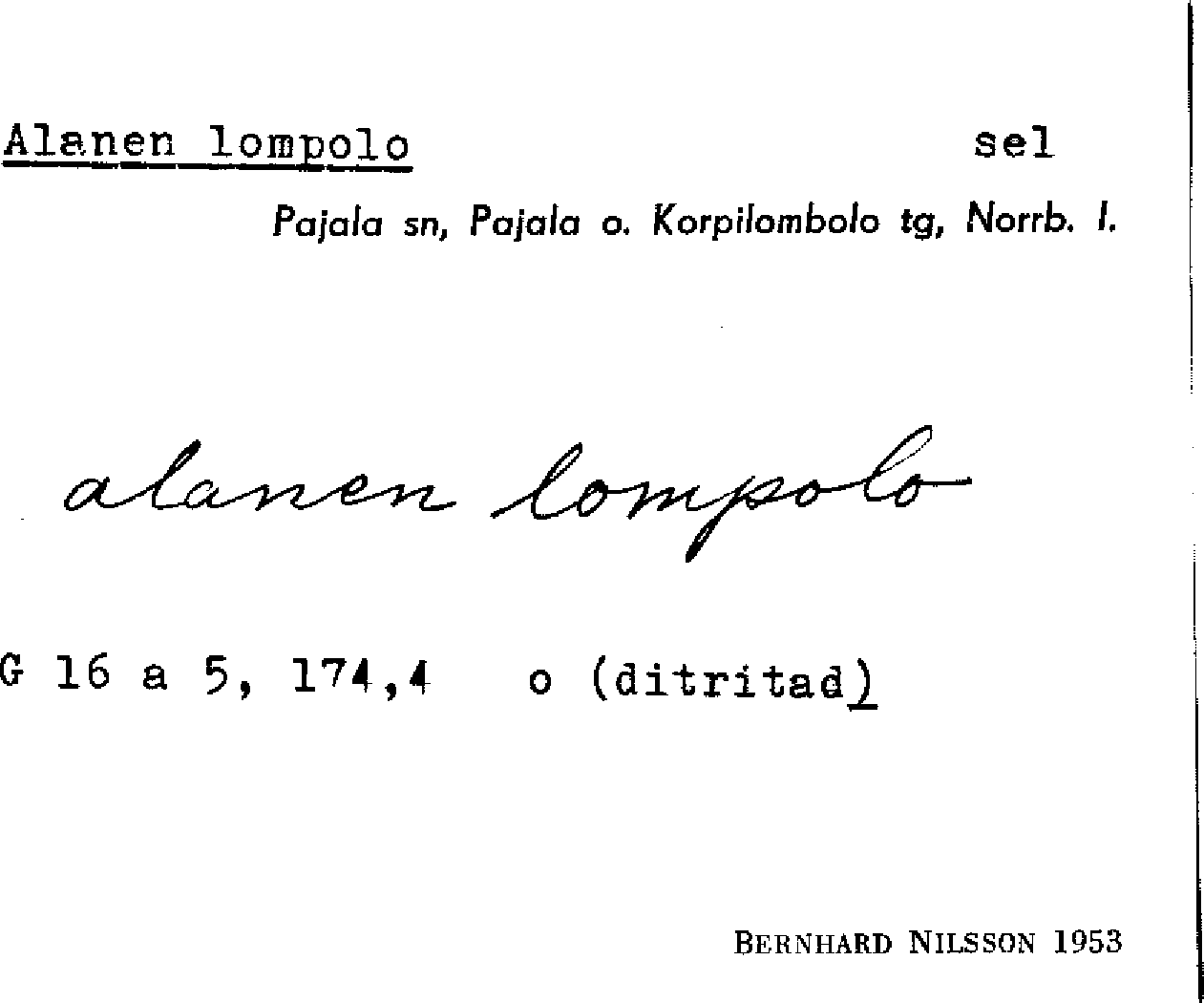 Alanen lompolo sel

Pajala sn, Pajala o. Korpilombolo tg, Norrb. l.

alanen lompolo

G 16 a 5, 174,4 o (ditritad)

BERNHARD NILSSON 1953